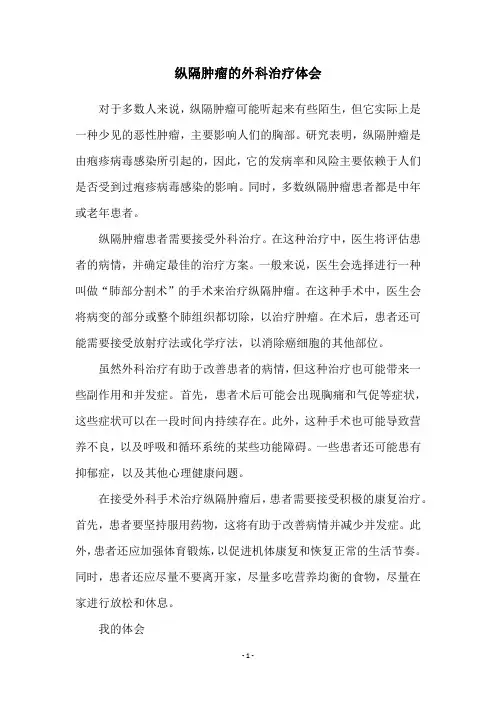 纵隔肿瘤的外科治疗体会

对于多数人来说，纵隔肿瘤可能听起来有些陌生，但它实际上是一种少见的恶性肿瘤，主要影响人们的胸部。研究表明，纵隔肿瘤是由疱疹病毒感染所引起的，因此，它的发病率和风险主要依赖于人们是否受到过疱疹病毒感染的影响。同时，多数纵隔肿瘤患者都是中年或老年患者。

纵隔肿瘤患者需要接受外科治疗。在这种治疗中，医生将评估患者的病情，并确定最佳的治疗方案。一般来说，医生会选择进行一种叫做“肺部分割术”的手术来治疗纵隔肿瘤。在这种手术中，医生会将病变的部分或整个肺组织都切除，以治疗肿瘤。在术后，患者还可能需要接受放射疗法或化学疗法，以消除癌细胞的其他部位。

虽然外科治疗有助于改善患者的病情，但这种治疗也可能带来一些副作用和并发症。首先，患者术后可能会出现胸痛和气促等症状，这些症状可以在一段时间内持续存在。此外，这种手术也可能导致营养不良，以及呼吸和循环系统的某些功能障碍。一些患者还可能患有抑郁症，以及其他心理健康问题。

在接受外科手术治疗纵隔肿瘤后，患者需要接受积极的康复治疗。首先，患者要坚持服用药物，这将有助于改善病情并减少并发症。此外，患者还应加强体育锻炼，以促进机体康复和恢复正常的生活节奏。同时，患者还应尽量不要离开家，尽量多吃营养均衡的食物，尽量在家进行放松和休息。

我的体会

- 1 -